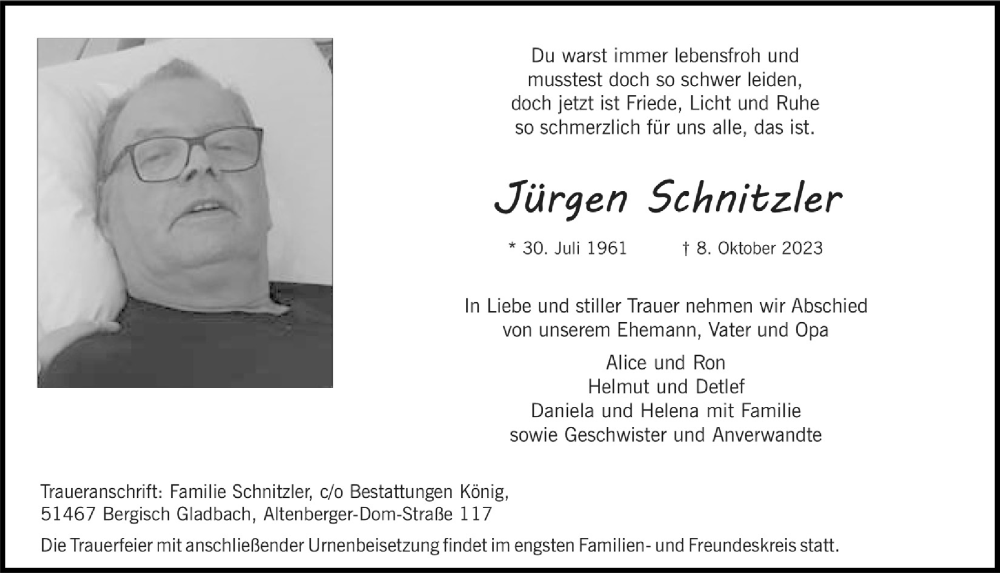 Du warst immer lebensfroh und
musstest doch so schwer leiden,
doch jetzt ist Friede, Licht und Ruhe
so schmerzlich für uns alle, das ist.

Jürgen Schnitzler

* 30. Juli 1961    † 8. Oktober 2023

In Liebe und stiller Trauer nehmen wir Abschied
von unserem Ehemann, Vater und Opa

Alice und Ron
Helmut und Detlef
Daniela und Helena mit Familie
sowie Geschwister und Anverwandte

Traueranschrift: Familie Schnitzler, c/o Bestattungen König,
51467 Bergisch Gladbach, Altenberger-Dom-Straße 117

Die Trauerfeier mit anschließender Urnenbeisetzung findet im engsten Familien- und Freundeskreis statt.